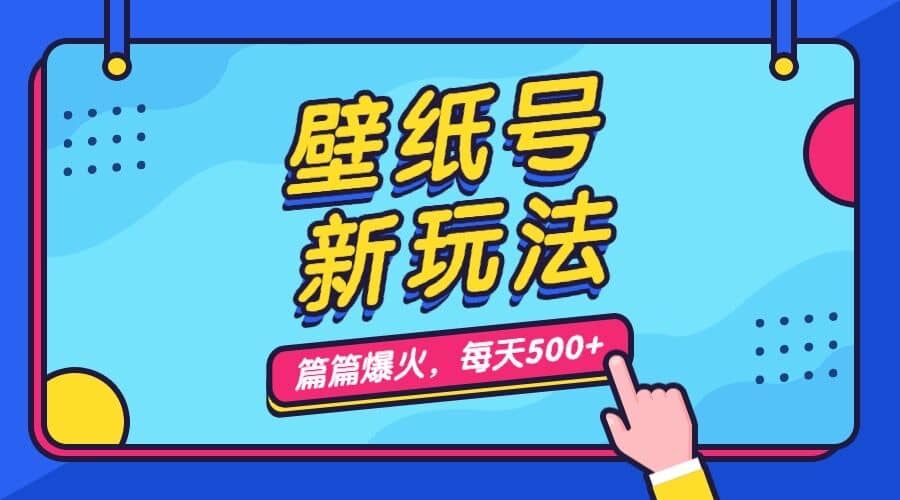 壁纸号
新玩法

篇篇爆火，每天500+